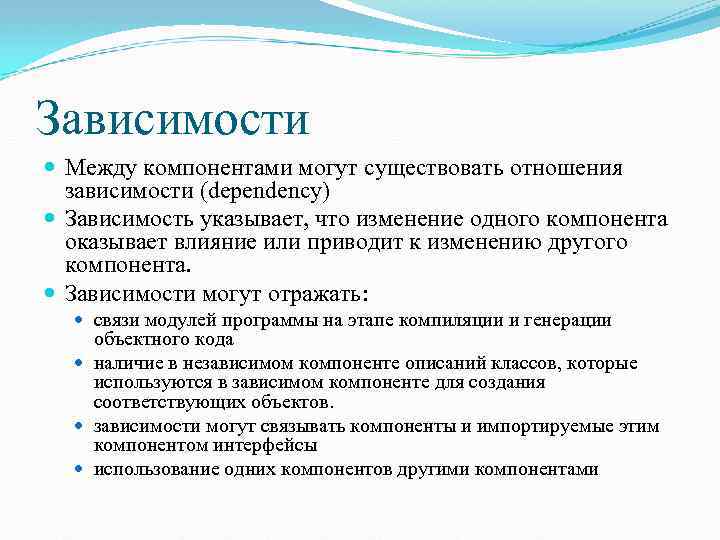 Зависимости

Между компонентами могут существовать отношения зависимости (dependency)

Зависимость указывает, что изменение одного компонента оказывает влияние или приводит к изменению другого компонента.

Зависимости могут отражать:

связи модулей программы на этапе компиляции и генерации объектного кода

наличие в независимом компоненте описаний классов, которые используются в зависимом компоненте для создания соответствующих объектов.

зависимости могут связывать компоненты и импортируемые этим компонентом интерфейсы

использование одних компонентов другими компонентами